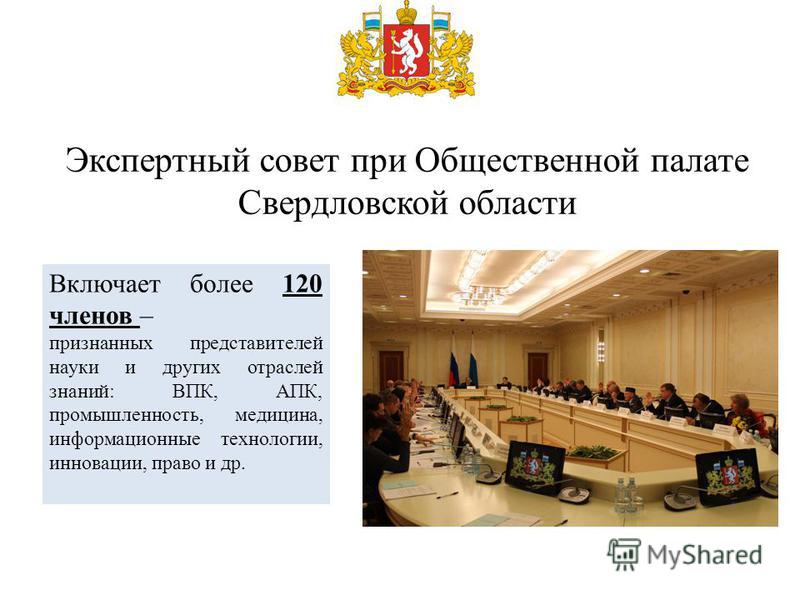 Экспертный совет при Общественной палате Свердловской области

Включает более 120 членов – признанных представителей науки и других отраслей знаний: ВПК, АПК, промышленность, медицина, информационные технологии, инновации, право и др.

MyShared